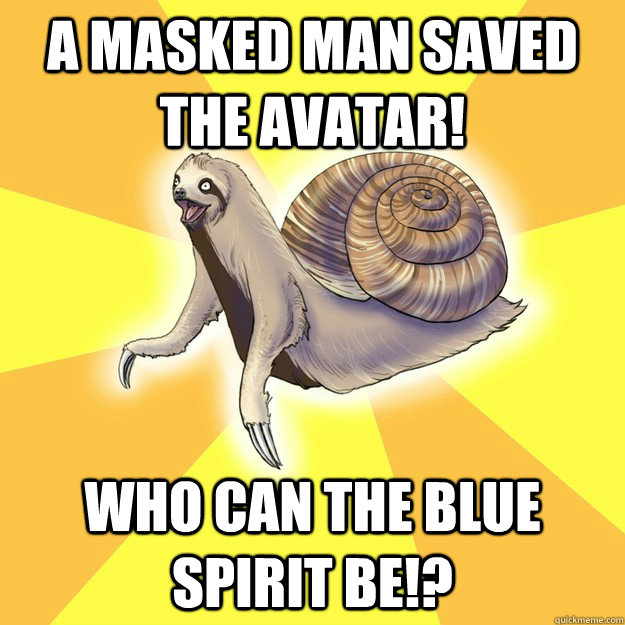 A MASKED MAN SAVED THE AVATAR!

WHO CAN THE BLUE SPIRIT BE!?

quickmeme.com